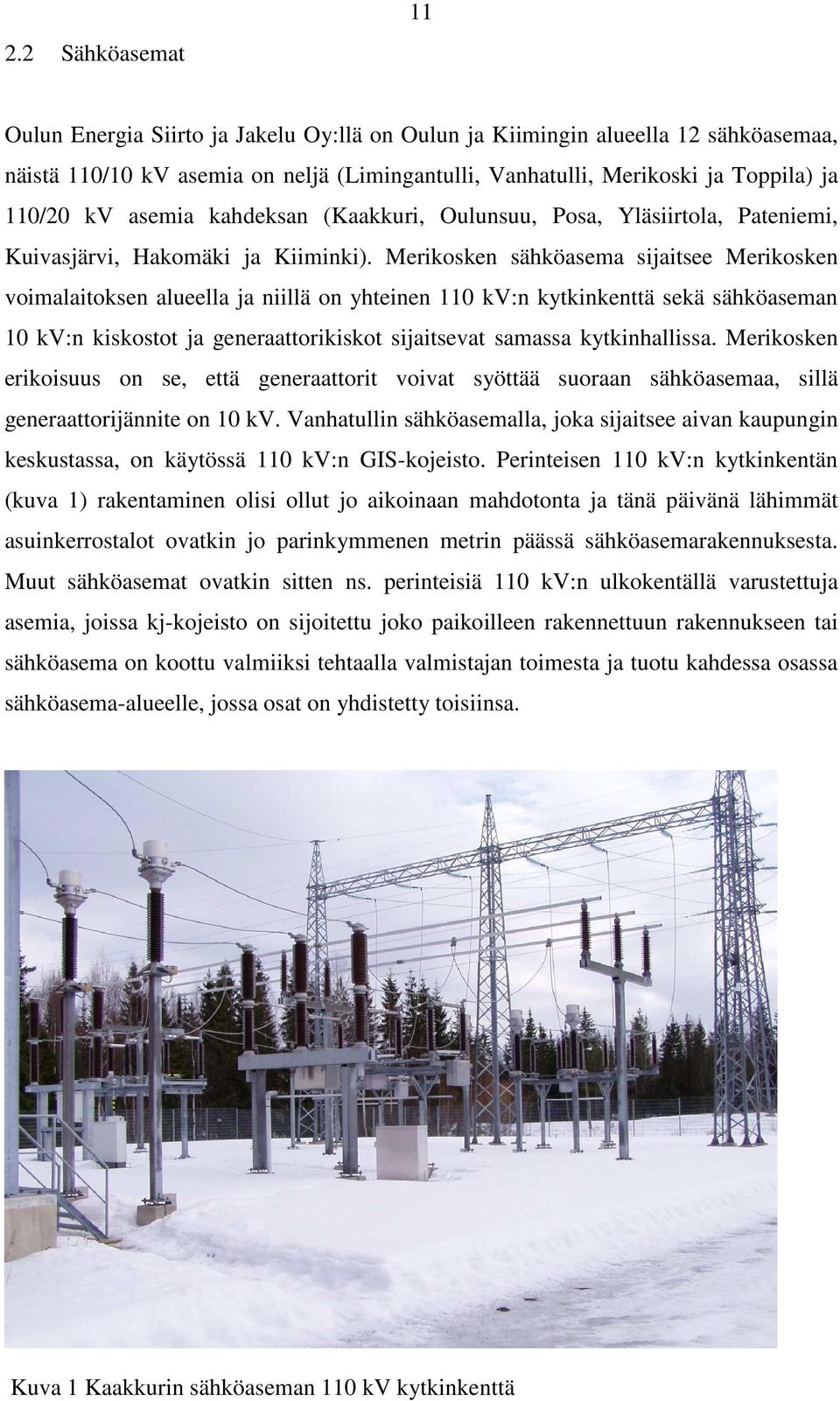 11

2.2 Sähköasemat

Oulun Energia Siirto ja Jakelu Oy:llä on Oulun ja Kiimingin alueella 12 sähköasemaa, näistä 110/10 kV asemia on neljä (Limingantulli, Vanhatulli, Merikoski ja Toppila) ja 110/20 kV asemia kahdeksan (Kaakkuri, Oulunsuu, Posa, Yläsiirtola, Pateniemi, Kuivasjärvi, Hakomäki ja Kiiminki). Merikosken sähköasema sijaitsee Merikosken voimalaitoksen alueella ja niillä on yhteinen 110 kV:n kytkinkenttä sekä sähköaseman 10 kV:n kiskostot ja generaattorikiskot sijaitsevat samassa kytkinhallissa. Merikosken erikoisuus on se, että generaattorit voivat syöttää suoraan sähköasemaa, sillä generaattorijännite on 10 kV. Vanhatullin sähköasemalla, joka sijaitsee aivan kaupungin keskustassa, on käytössä 110 kV:n GIS-kojeisto. Perinteisen 110 kV:n kytkinkentän (kuva 1) rakentaminen olisi ollut jo aikoinaan mahdotonta ja tänä päivänä lähimmät asuinkerrostalot ovatkin jo parinkymmenen metrin päässä sähköasemarakennuksesta. Muut sähköasemat ovatkin sitten ns. perinteisiä 110 kV:n ulkokentällä varustettuja asemia, joissa kj-kojeisto on sijoitettu joko paikoilleen rakennettuun rakennukseen tai sähköasema on koottu valmiiksi tehtaalla valmistajan toimesta ja tuotu kahdessa osassa sähköasema-alueelle, jossa osat on yhdistetty toisiinsa.

Kuva 1 Kaakkurin sähköaseman 110 kV kytkinkenttä